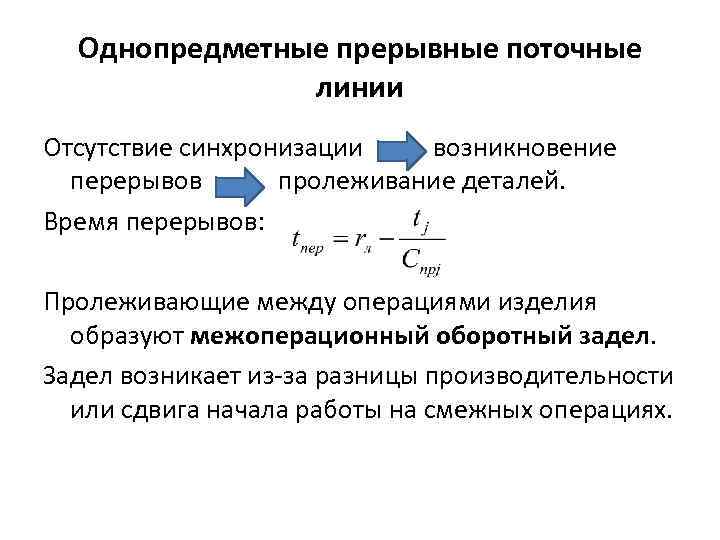 Однопредметные прерывные поточные линии

Отсутствие синхронизации возникновение перерывов пролеживание деталей.

Время перерывов: $t_{пер} = r_{л} - \frac{t_j}{C_{прj}}$

Пролеживающие между операциями изделия образуют межоперационный оборотный задел.

Задел возникает из-за разницы производительности или сдвига начала работы на смежных операциях.